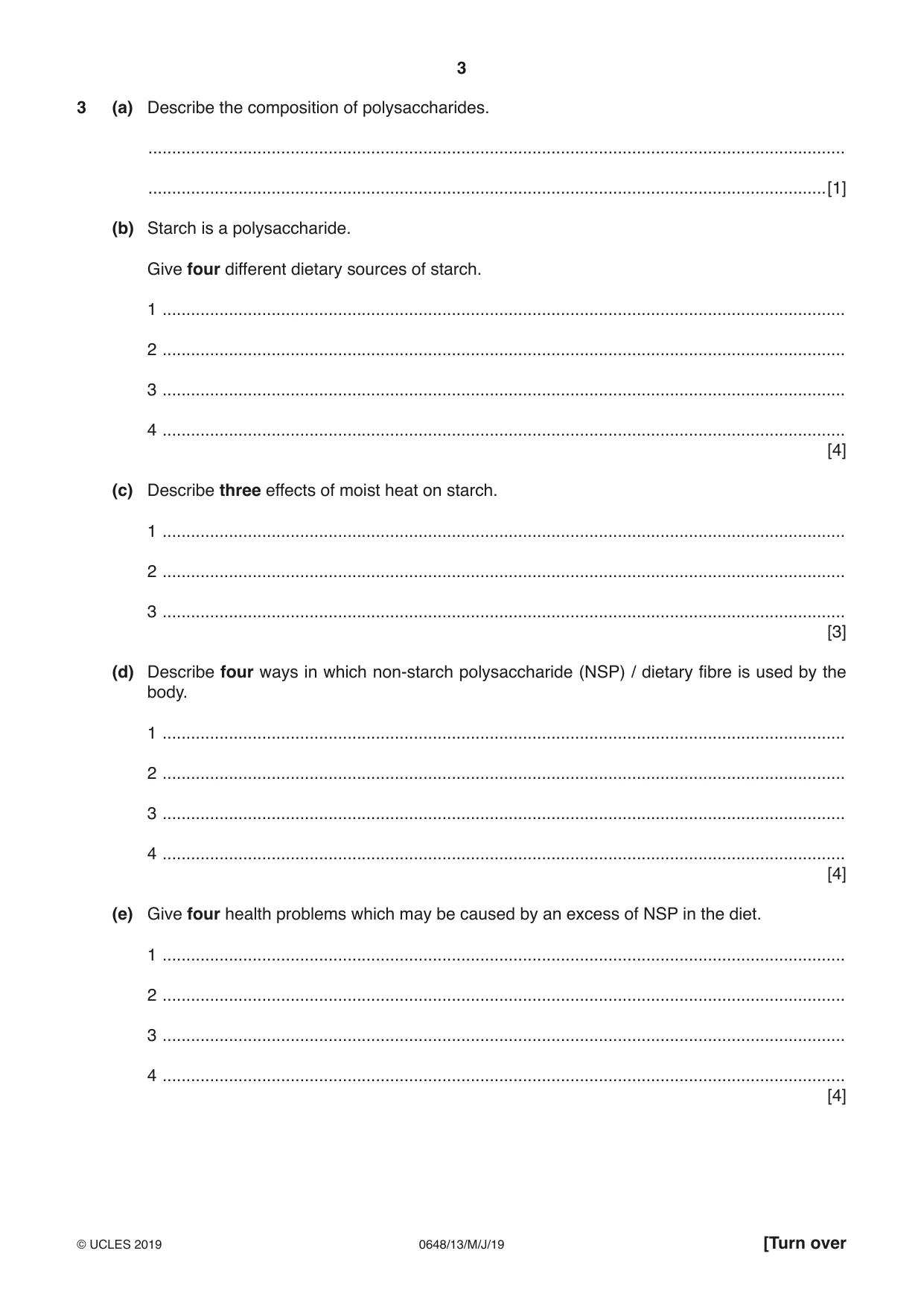 3

3 (a) Describe the composition of polysaccharides.

____

____ [1]

(b) Starch is a polysaccharide.

Give four different dietary sources of starch.

1 ____

2 ____

3 ____

4 ____
[4]

(c) Describe three effects of moist heat on starch.

1 ____

2 ____

3 ____
[3]

(d) Describe four ways in which non-starch polysaccharide (NSP) / dietary fibre is used by the body.

1 ____

2 ____

3 ____

4 ____
[4]

(e) Give four health problems which may be caused by an excess of NSP in the diet.

1 ____

2 ____

3 ____

4 ____
[4]

© UCLES 2019 0648/13/M/J/19 [Turn over